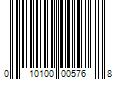 0 10100 00576 8